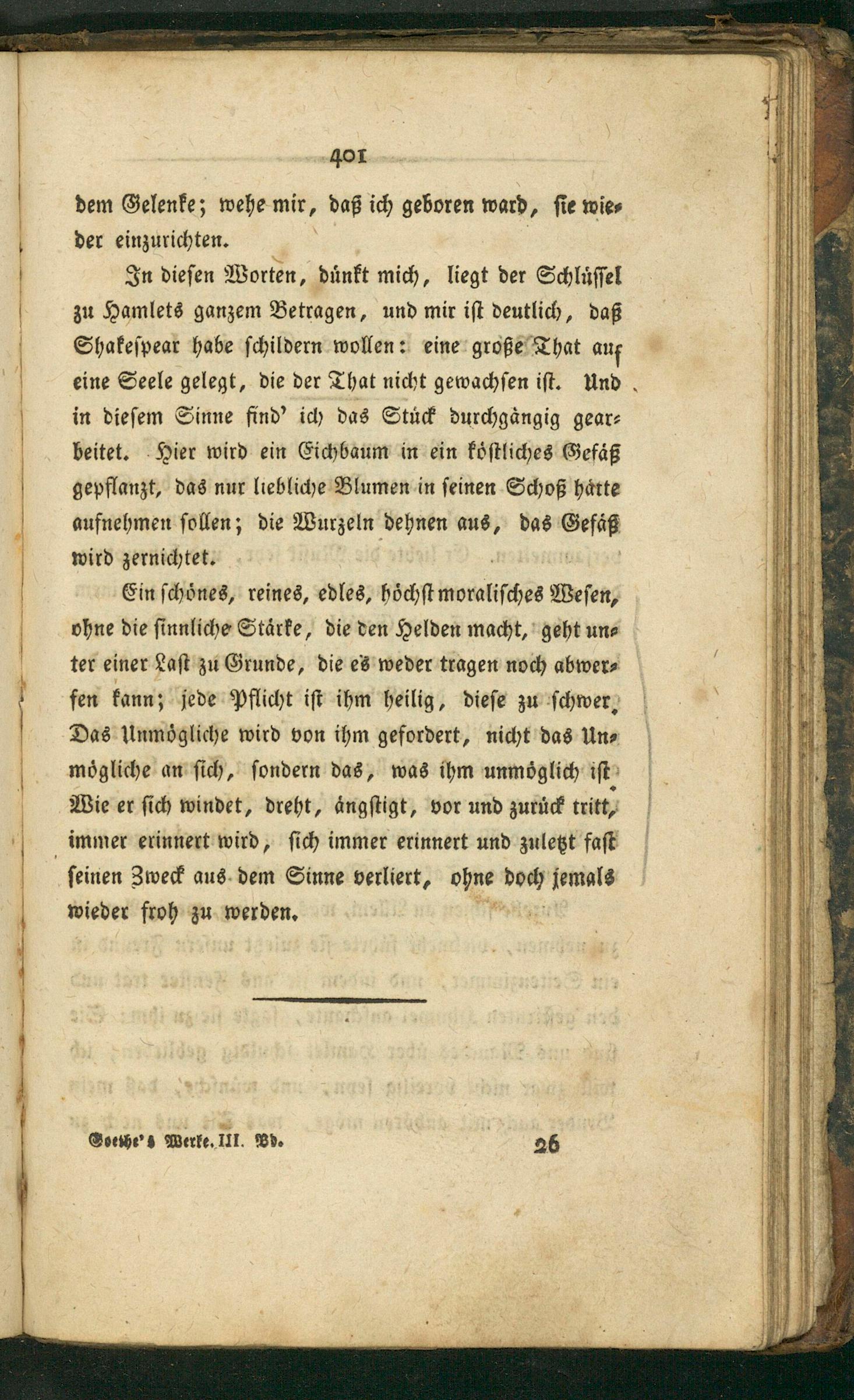 401

dem Gelenke; wehe mir, daß ich geboren ward, sie wieder einzurichten.

In diesen Worten, dünkt mich, liegt der Schlüssel zu Hamlets ganzem Betragen, und mir ist deutlich, daß Shakespear habe schildern wollen: eine große That auf eine Seele gelegt, die der That nicht gewachsen ist. Und in diesem Sinne find' ich das Stück durchgängig gearbeitet. Hier wird ein Eichbaum in ein köstliches Gefäß gepflanzt, das nur liebliche Blumen in seinen Schoß hätte aufnehmen sollen; die Wurzeln dehnen aus, das Gefäß wird zernichtet.

Ein schönes, reines, edles, höchst moralisches Wesen, ohne die sinnliche Stärke, die den Helden macht, geht unter einer Last zu Grunde, die es weder tragen noch abwerfen kann; jede Pflicht ist ihm heilig, diese zu schwer. Das Unmögliche wird von ihm gefordert, nicht das Unmögliche an sich, sondern das, was ihm unmöglich ist. Wie er sich windet, dreht, ängstigt, vor und zurück tritt, immer erinnert wird, sich immer erinnert und zuletzt fast seinen Zweck aus dem Sinne verliert, ohne doch jemals wieder froh zu werden.

Goethe's Werke. III. Bd. 26